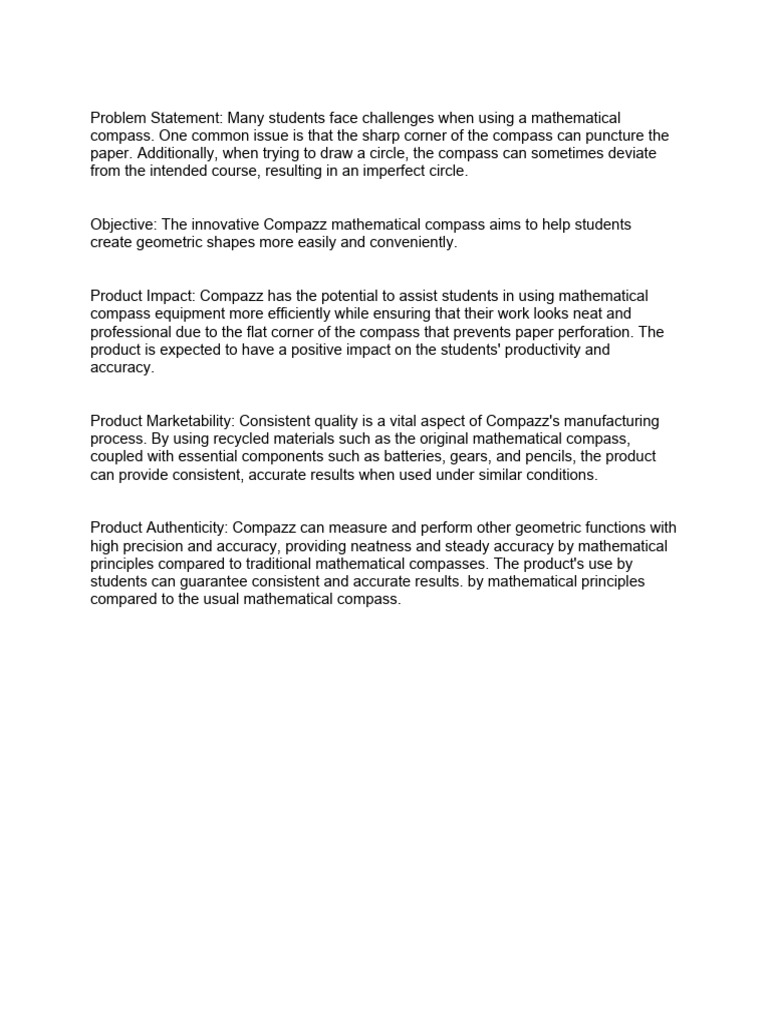 Problem Statement: Many students face challenges when using a mathematical compass. One common issue is that the sharp corner of the compass can puncture the paper. Additionally, when trying to draw a circle, the compass can sometimes deviate from the intended course, resulting in an imperfect circle.

Objective: The innovative Compazz mathematical compass aims to help students create geometric shapes more easily and conveniently.

Product Impact: Compazz has the potential to assist students in using mathematical compass equipment more efficiently while ensuring that their work looks neat and professional due to the flat corner of the compass that prevents paper perforation. The product is expected to have a positive impact on the students' productivity and accuracy.

Product Marketability: Consistent quality is a vital aspect of Compazz's manufacturing process. By using recycled materials such as the original mathematical compass, coupled with essential components such as batteries, gears, and pencils, the product can provide consistent, accurate results when used under similar conditions.

Product Authenticity: Compazz can measure and perform other geometric functions with high precision and accuracy, providing neatness and steady accuracy by mathematical principles compared to traditional mathematical compasses. The product's use by students can guarantee consistent and accurate results. by mathematical principles compared to the usual mathematical compass.